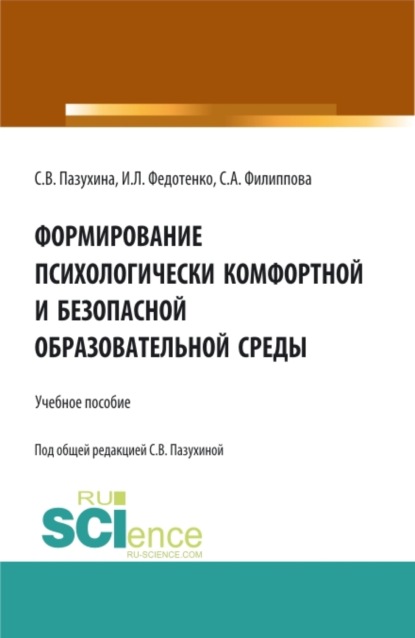 С.В. Пазухина, И.Л. Федотенко, С.А. Филиппова

ФОРМИРОВАНИЕ ПСИХОЛОГИЧЕСКИ КОМФОРТНОЙ И БЕЗОПАСНОЙ ОБРАЗОВАТЕЛЬНОЙ СРЕДЫ

Учебное пособие

Под общей редакцией С.В. Пазухиной

RU
SCIence
RU-SCIENCE.COM